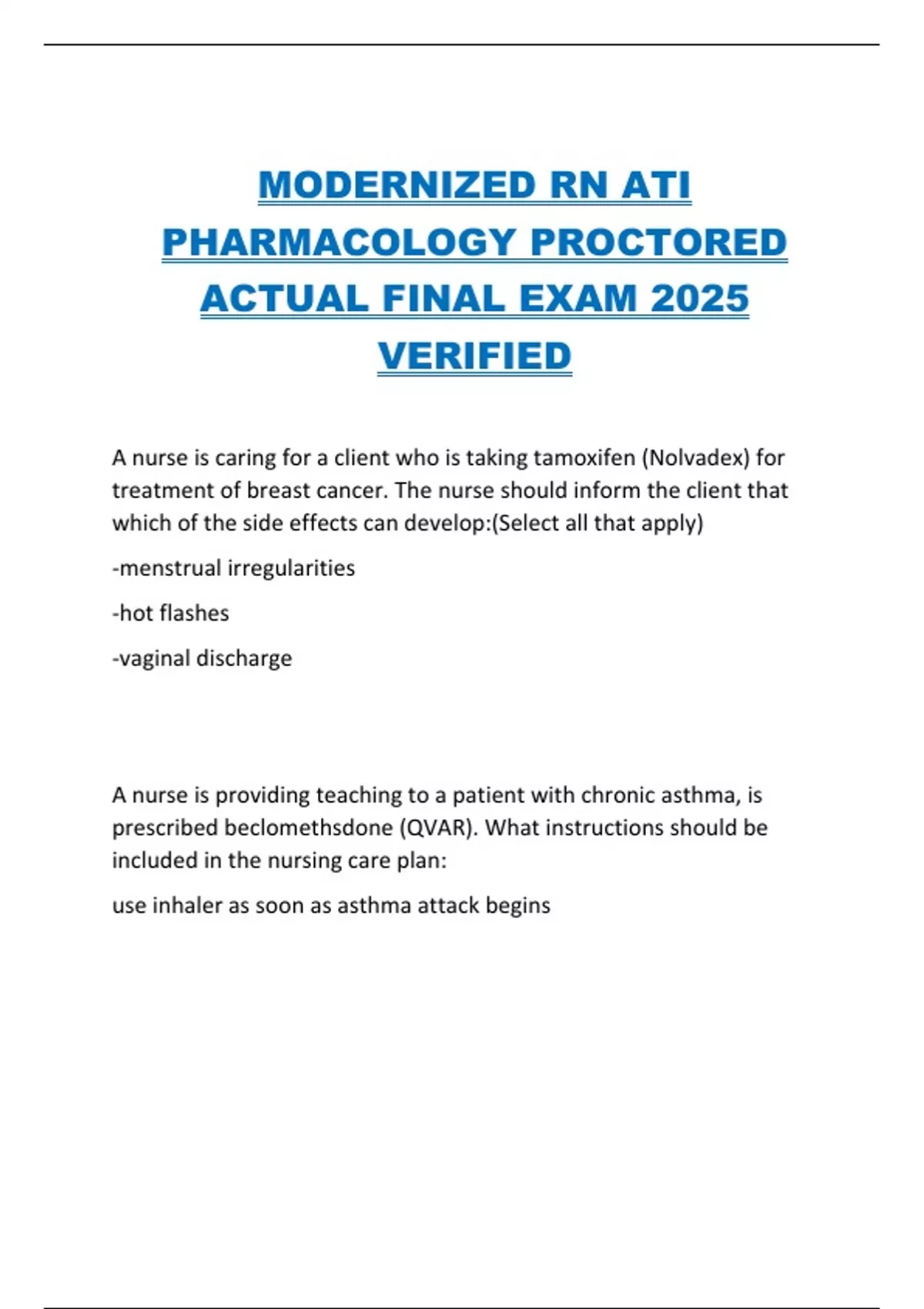 MODERNIZED RN ATI PHARMACOLOGY PROCTORED ACTUAL FINAL EXAM 2025 VERIFIED

A nurse is caring for a client who is taking tamoxifen (Nolvadex) for treatment of breast cancer. The nurse should inform the client that which of the side effects can develop:(Select all that apply)

-menstrual irregularities

-hot flashes

-vaginal discharge

A nurse is providing teaching to a patient with chronic asthma, is prescribed beclomethsdone (QVAR). What instructions should be included in the nursing care plan:

use inhaler as soon as asthma attack begins